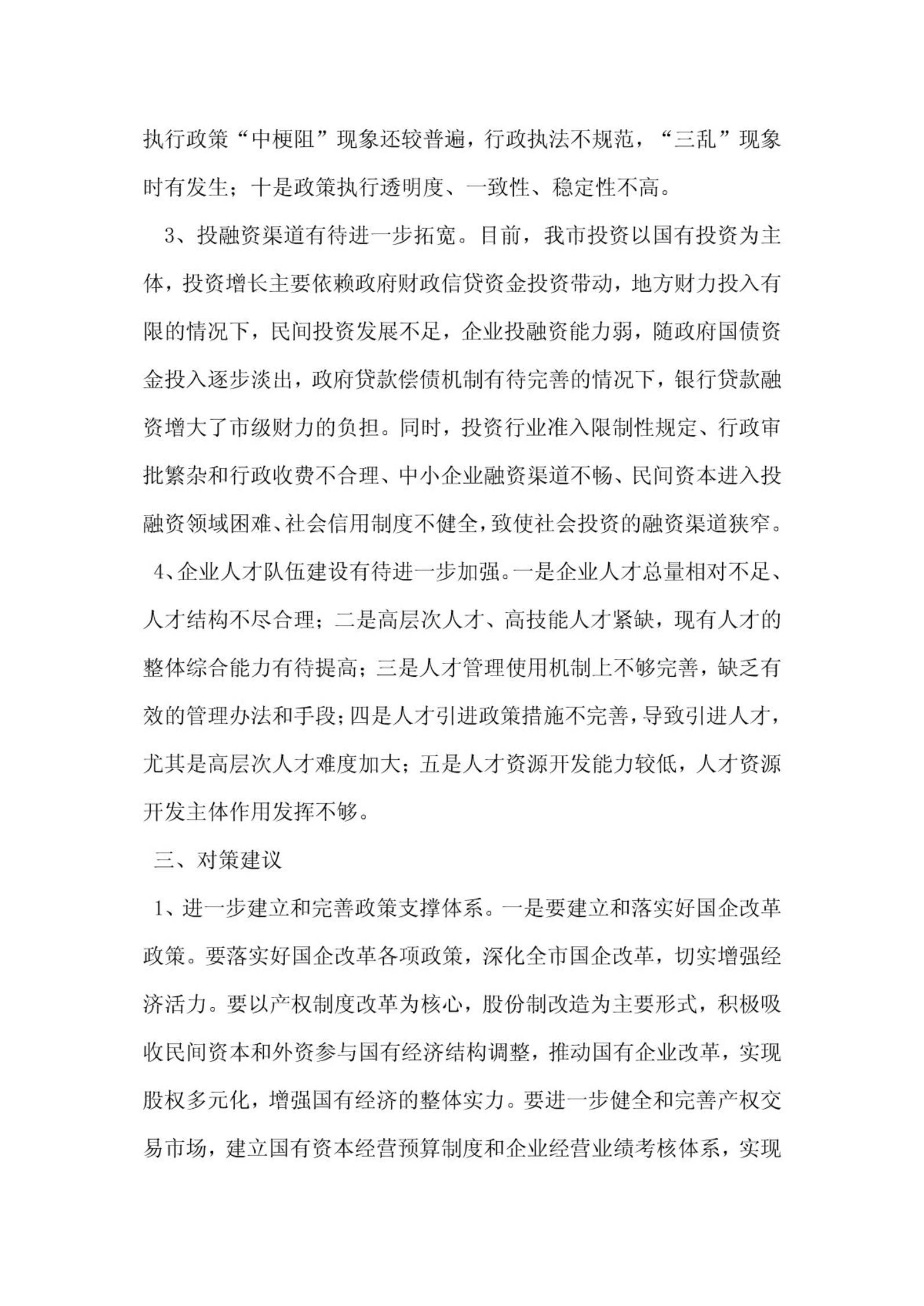 执行政策“中梗阻”现象还较普遍，行政执法不规范，“三乱”现象时有发生；十是政策执行透明度、一致性、稳定性不高。

3、投融资渠道有待进一步拓宽。目前，我市投资以国有投资为主体，投资增长主要依赖政府财政信贷资金投资带动，地方财力投入有限的情况下，民间投资发展不足，企业投融资能力弱，随政府国债资金投入逐步淡出，政府贷款偿债机制有待完善的情况下，银行贷款融资增大了市级财力的负担。同时，投资行业准入限制性规定、行政审批繁杂和行政收费不合理、中小企业融资渠道不畅、民间资本进入投融资领域困难、社会信用制度不健全，致使社会投资的融资渠道狭窄。

4、企业人才队伍建设有待进一步加强。一是企业人才总量相对不足、人才结构不尽合理；二是高层次人才、高技能人才紧缺，现有人才的整体综合能力有待提高；三是人才管理使用机制上不够完善，缺乏有效的管理办法和手段；四是人才引进政策措施不完善，导致引进人才，尤其是高层次人才难度加大；五是人才资源开发能力较低，人才资源开发主体作用发挥不够。

三、对策建议

1、进一步建立和完善政策支撑体系。一是要建立和落实好国企改革政策。要落实好国企改革各项政策，深化全市国企改革，切实增强经济活力。要以产权制度改革为核心，股份制改造为主要形式，积极吸收民间资本和外资参与国有经济结构调整，推动国有企业改革，实现股权多元化，增强国有经济的整体实力。要进一步健全和完善产权交易市场，建立国有资本经营预算制度和企业经营业绩考核体系，实现